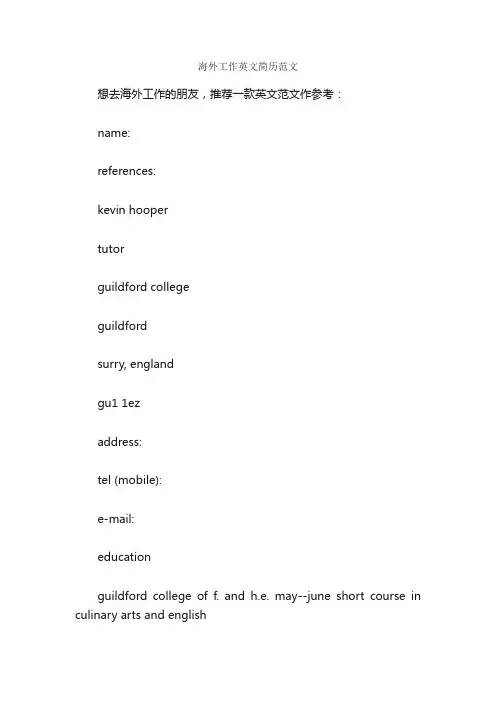 海外工作英文简历范文

想去海外工作的朋友，推荐一款英文范文作参考：

name:

references:

kevin hooper

tutor

guildford college

guildford

surry, england

gu1 1ez

address:

tel (mobile):

e-mail:

education

guildford college of f. and h.e. may--june short course in culinary arts and english